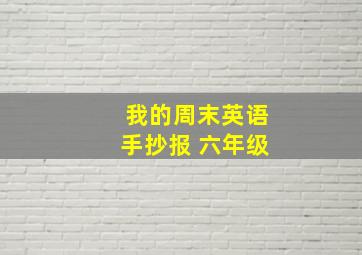 我的周末英语
手抄报 六年级